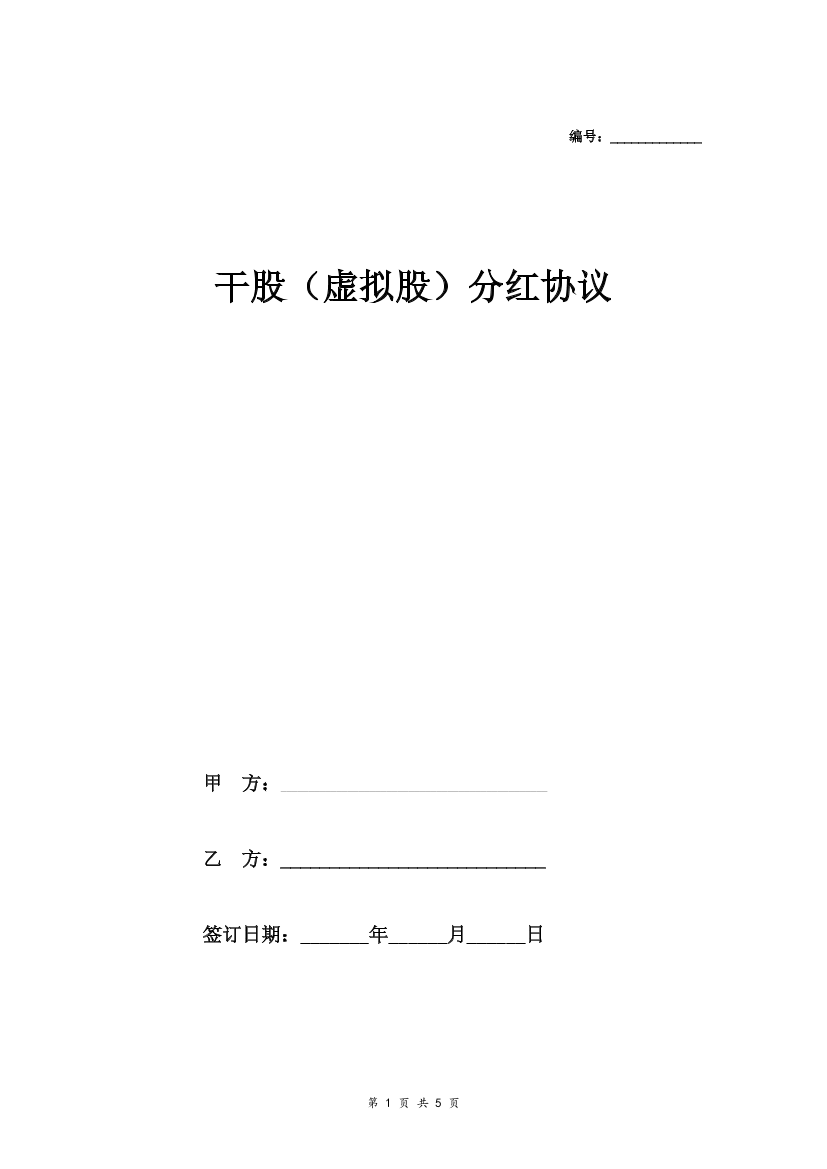 编号：____________

干股（虚拟股）分红协议

甲　方：____________________________

乙　方：____________________________

签订日期：_______年______月______日

第 1 页 共 5 页